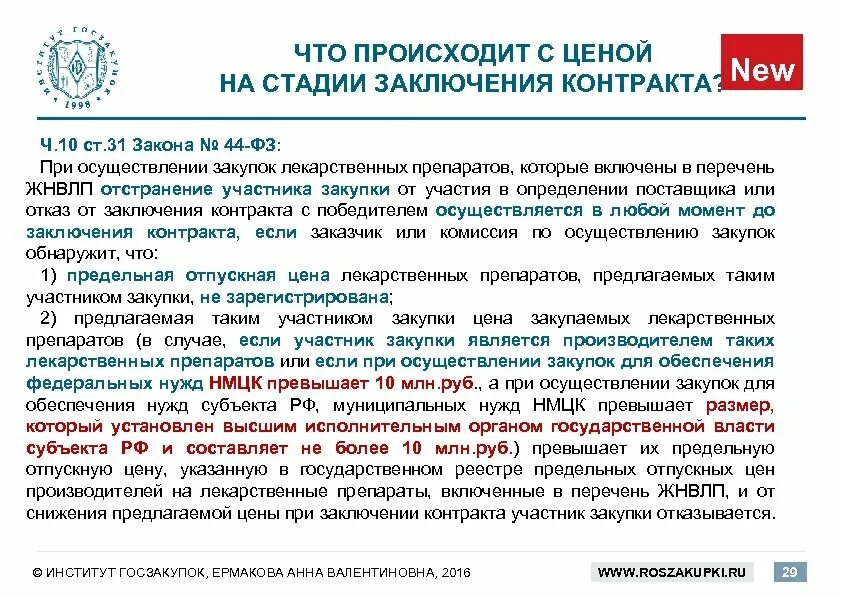 ИНСТИТУТ ГОСЗАКУПОК 1998

ЧТО ПРОИСХОДИТ С ЦЕНОЙ НА СТАДИИ ЗАКЛЮЧЕНИЯ КОНТРАКТА?

New

Ч.10 ст.31 Закона № 44-ФЗ:

При осуществлении закупок лекарственных препаратов, которые включены в перечень ЖНВЛП отстранение участника закупки от участия в определении поставщика или отказ от заключения контракта с победителем осуществляется в любой момент до заключения контракта, если заказчик или комиссия по осуществлению закупок обнаружит, что:

1) предельная отпускная цена лекарственных препаратов, предлагаемых таким участником закупки, не зарегистрирована;

2) предлагаемая таким участником закупки цена закупаемых лекарственных препаратов (в случае, если участник закупки является производителем таких лекарственных препаратов или если при осуществлении закупок для обеспечения федеральных нужд НМЦК превышает 10 млн.руб., а при осуществлении закупок для обеспечения нужд субъекта РФ, муниципальных нужд НМЦК превышает размер, который установлен высшим исполнительным органом государственной власти субъекта РФ и составляет не более 10 млн.руб.) превышает их предельную отпускную цену, указанную в государственном реестре предельных отпускных цен производителей на лекарственные препараты, включенные в перечень ЖНВЛП, и от снижения предлагаемой цены при заключении контракта участник закупки отказывается.

© ИНСТИТУТ ГОСЗАКУПОК, ЕРМАКОВА АННА ВАЛЕНТИНОВНА, 2016

WWW.ROSZAKUPKI.RU

29